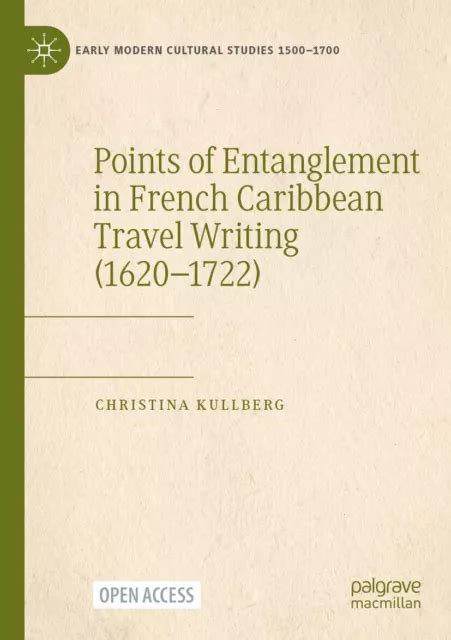 EARLY MODERN CULTURAL STUDIES 1500–1700

Points of Entanglement in French Caribbean Travel Writing (1620–1722)

CHRISTINA KULLBERG

OPEN ACCESS

palgrave macmillan